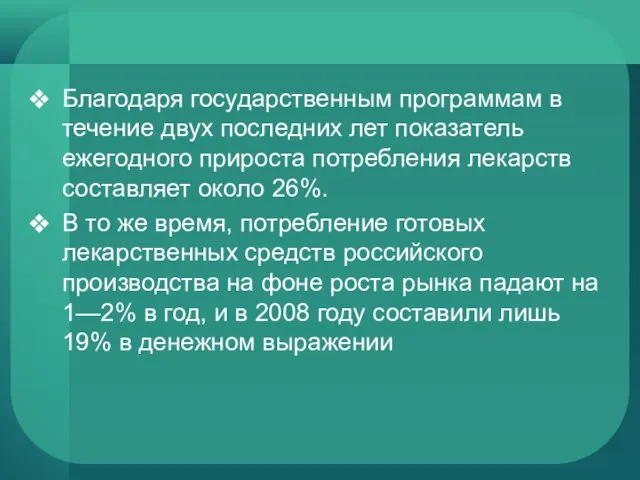 ❖ Благодаря государственным программам в течение двух последних лет показатель ежегодного прироста потребления лекарств составляет около 26%.

❖ В то же время, потребление готовых лекарственных средств российского производства на фоне роста рынка падают на 1—2% в год, и в 2008 году составили лишь 19% в денежном выражении